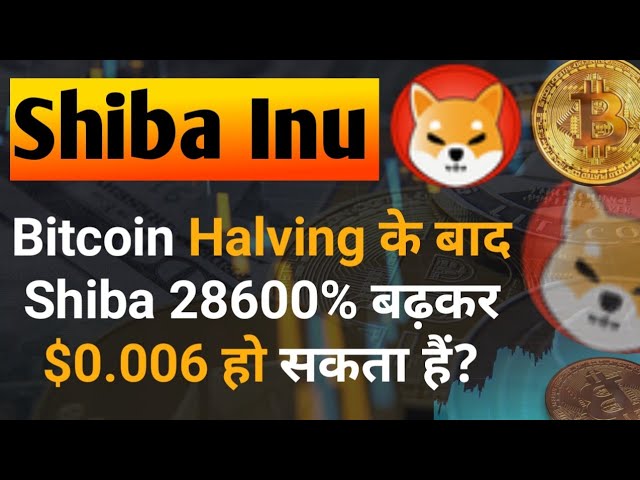 Shiba Inu

Bitcoin Halving के बाद Shiba 28600% बढ़कर $0.006 हो सकता हैं?